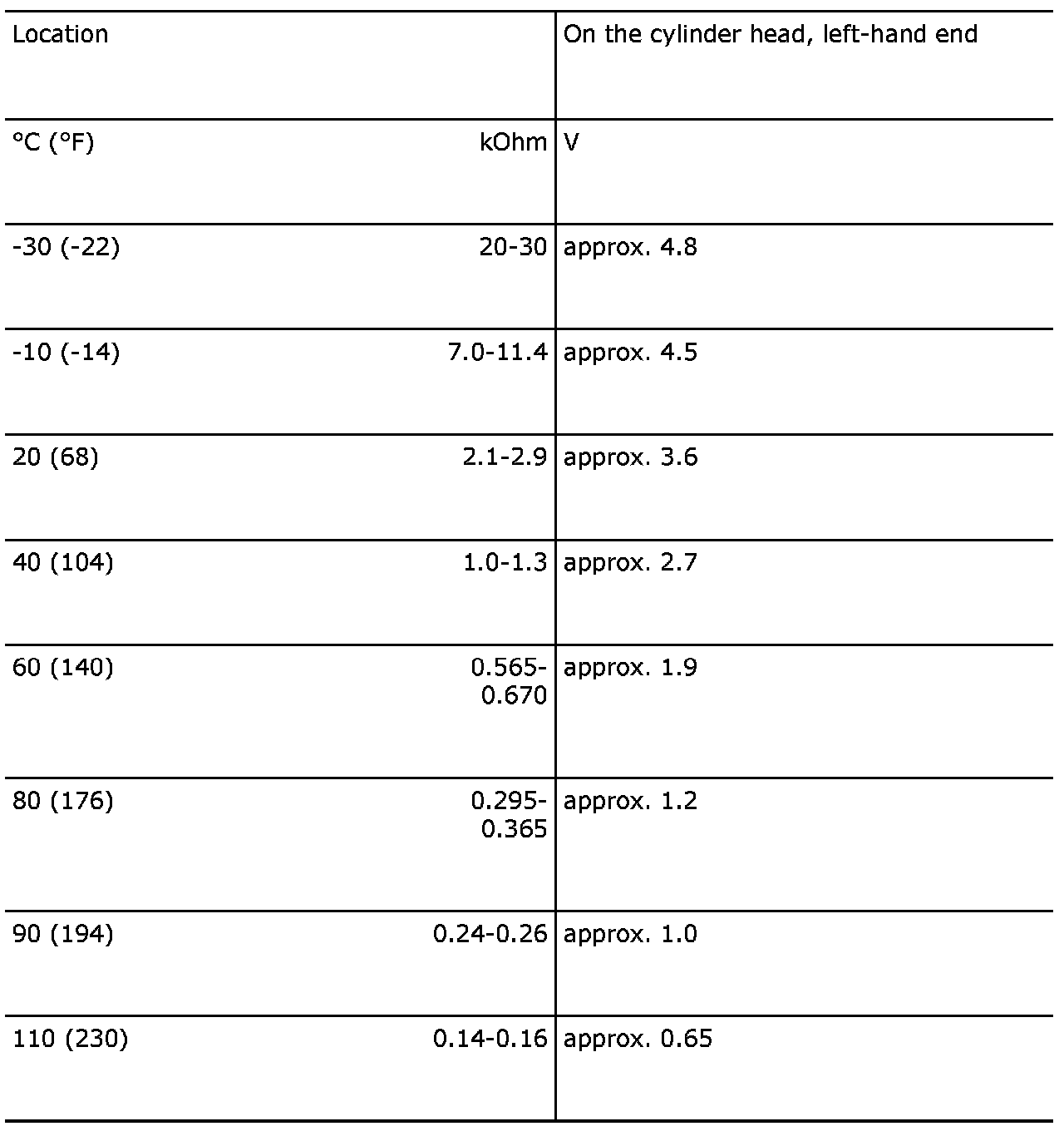 | Location | | On the cylinder head, left-hand end |
|---|---|---|
| °C (°F) | kOhm | V |
| -30 (-22) | 20-30 | approx. 4.8 |
| -10 (-14) | 7.0-11.4 | approx. 4.5 |
| 20 (68) | 2.1-2.9 | approx. 3.6 |
| 40 (104) | 1.0-1.3 | approx. 2.7 |
| 60 (140) | 0.565-0.670 | approx. 1.9 |
| 80 (176) | 0.295-0.365 | approx. 1.2 |
| 90 (194) | 0.24-0.26 | approx. 1.0 |
| 110 (230) | 0.14-0.16 | approx. 0.65 |